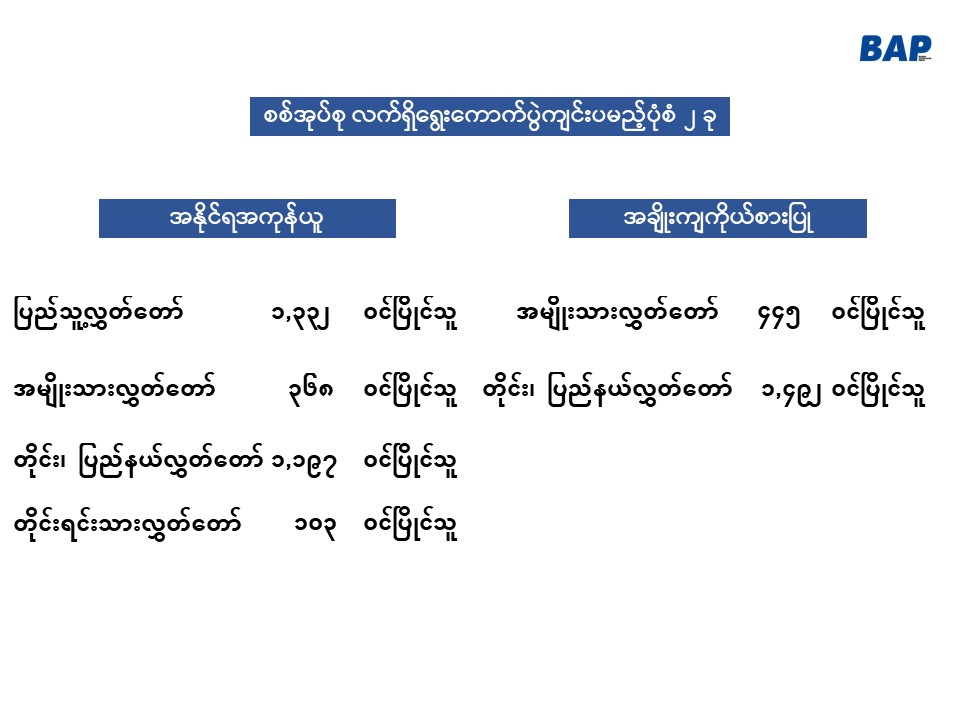 BAP

စစ်အုပ်စု လက်ရှိရွေးကောက်ပွဲကျင်းပမည့်ပုံစံ ၂ ခု

အနိုင်ရအကုန်ယူ

ပြည်သူ့လွှတ်တော် ၁,၃၃၂ ဝင်ပြိုင်သူ

အမျိုးသားလွှတ်တော် ၃၆၈ ဝင်ပြိုင်သူ

တိုင်း၊ ပြည်နယ်လွှတ်တော် ၁,၁၉၇ ဝင်ပြိုင်သူ

တိုင်းရင်းသားလွှတ်တော် ၁၀၃ ဝင်ပြိုင်သူ

အချိုးကျကိုယ်စားပြု

အမျိုးသားလွှတ်တော် ၄၄၅ ဝင်ပြိုင်သူ

တိုင်း၊ ပြည်နယ်လွှတ်တော် ၁,၄၉၂ ဝင်ပြိုင်သူ